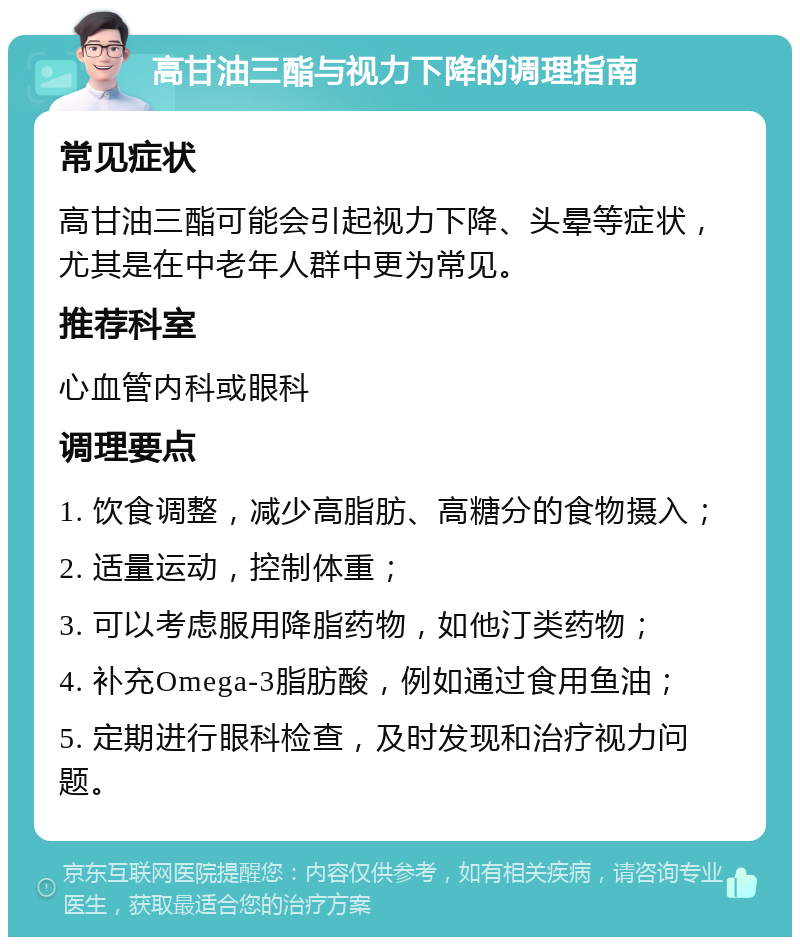 高甘油三酯与视力下降的调理指南

常见症状

高甘油三酯可能会引起视力下降、头晕等症状，尤其是在中老年人群中更为常见。

推荐科室

心血管内科或眼科

调理要点

1. 饮食调整，减少高脂肪、高糖分的食物摄入；

2. 适量运动，控制体重；

3. 可以考虑服用降脂药物，如他汀类药物；

4. 补充Omega-3脂肪酸，例如通过食用鱼油；

5. 定期进行眼科检查，及时发现和治疗视力问题。

京东互联网医院提醒您：内容仅供参考，如有相关疾病，请咨询专业医生，获取最适合您的治疗方案